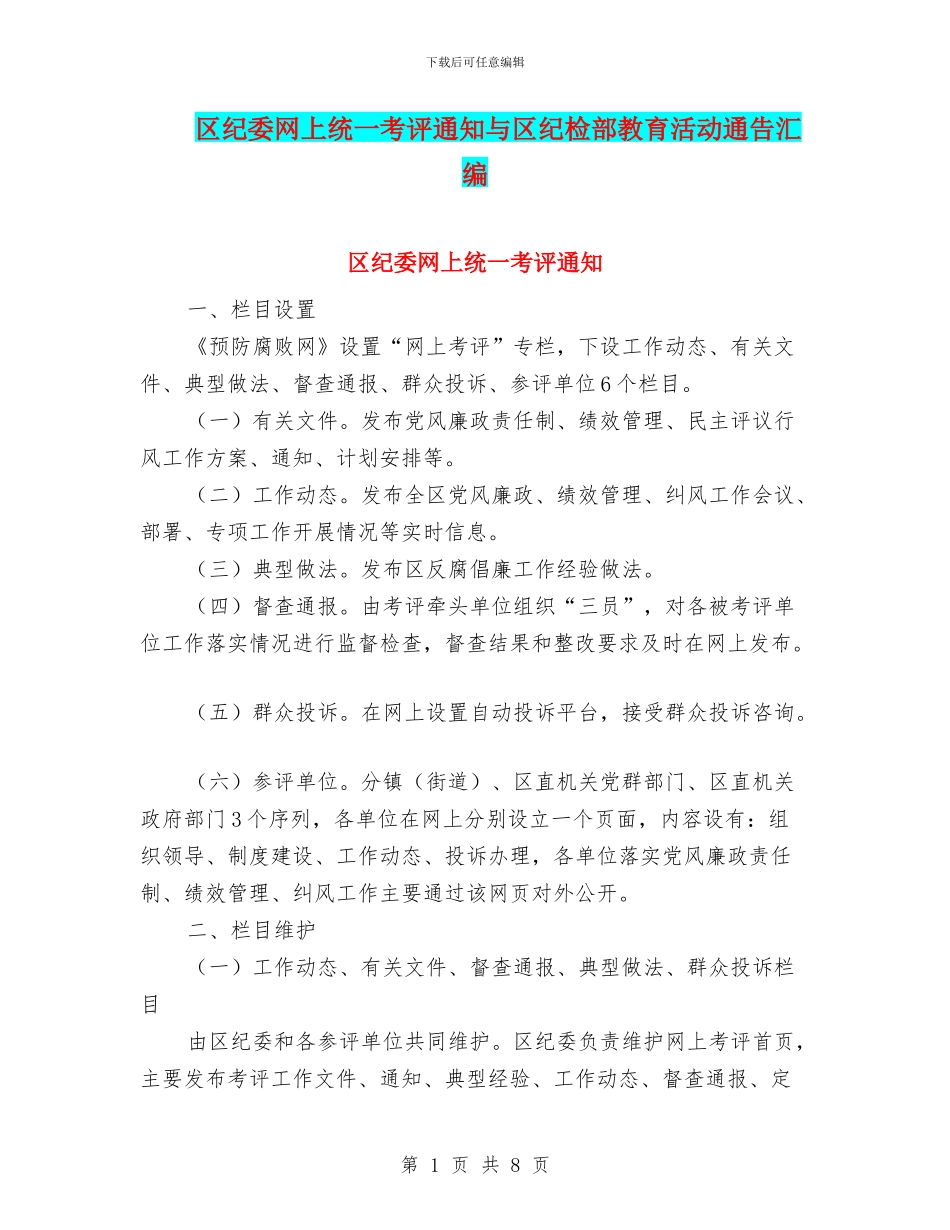 下载后可任意编辑

区纪委网上统一考评通知与区纪检部教育活动通告汇编

区纪委网上统一考评通知

一、栏目设置

《预防腐败网》设置“网上考评”专栏，下设工作动态、有关文件、典型做法、督查通报、群众投诉、参评单位6个栏目。

（一）有关文件。发布党风廉政责任制、绩效管理、民主评议行风工作方案、通知、计划安排等。

（二）工作动态。发布全区党风廉政、绩效管理、纠风工作会议、部署、专项工作开展情况等实时信息。

（三）典型做法。发布区反腐倡廉工作经验做法。

（四）督查通报。由考评牵头单位组织“三员”，对各被考评单位工作落实情况进行监督检查，督查结果和整改要求及时在网上发布。

（五）群众投诉。在网上设置自动投诉平台，接受群众投诉咨询。

（六）参评单位。分镇（街道）、区直机关党群部门、区直机关政府部门3个序列，各单位在网上分别设立一个页面，内容设有：组织领导、制度建设、工作动态、投诉办理，各单位落实党风廉政责任制、绩效管理、纠风工作主要通过该网页对外公开。

二、栏目维护

（一）工作动态、有关文件、督查通报、典型做法、群众投诉栏目

由区纪委和各参评单位共同维护。区纪委负责维护网上考评首页，主要发布考评工作文件、通知、典型经验、工作动态、督查通报、定

第 1 页 共 8 页